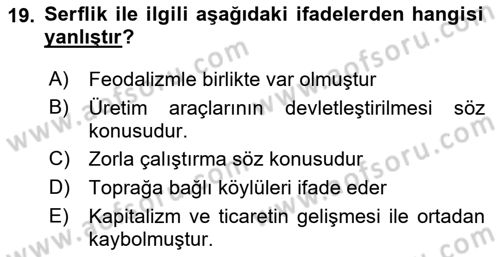 19. Serflik ile ilgili aşağıdaki ifadelerden hangisi yanlıştır?

A) Feodalizmle birlikte var olmuştur
B) Üretim araçlarının devletleştirilmesi söz konusudur.
C) Zorla çalıştırma söz konusudur
D) Toprağa bağlı köylüleri ifade eder
E) Kapitalizm ve ticaretin gelişmesi ile ortadan kaybolmuştur.

www.aofsoru.com